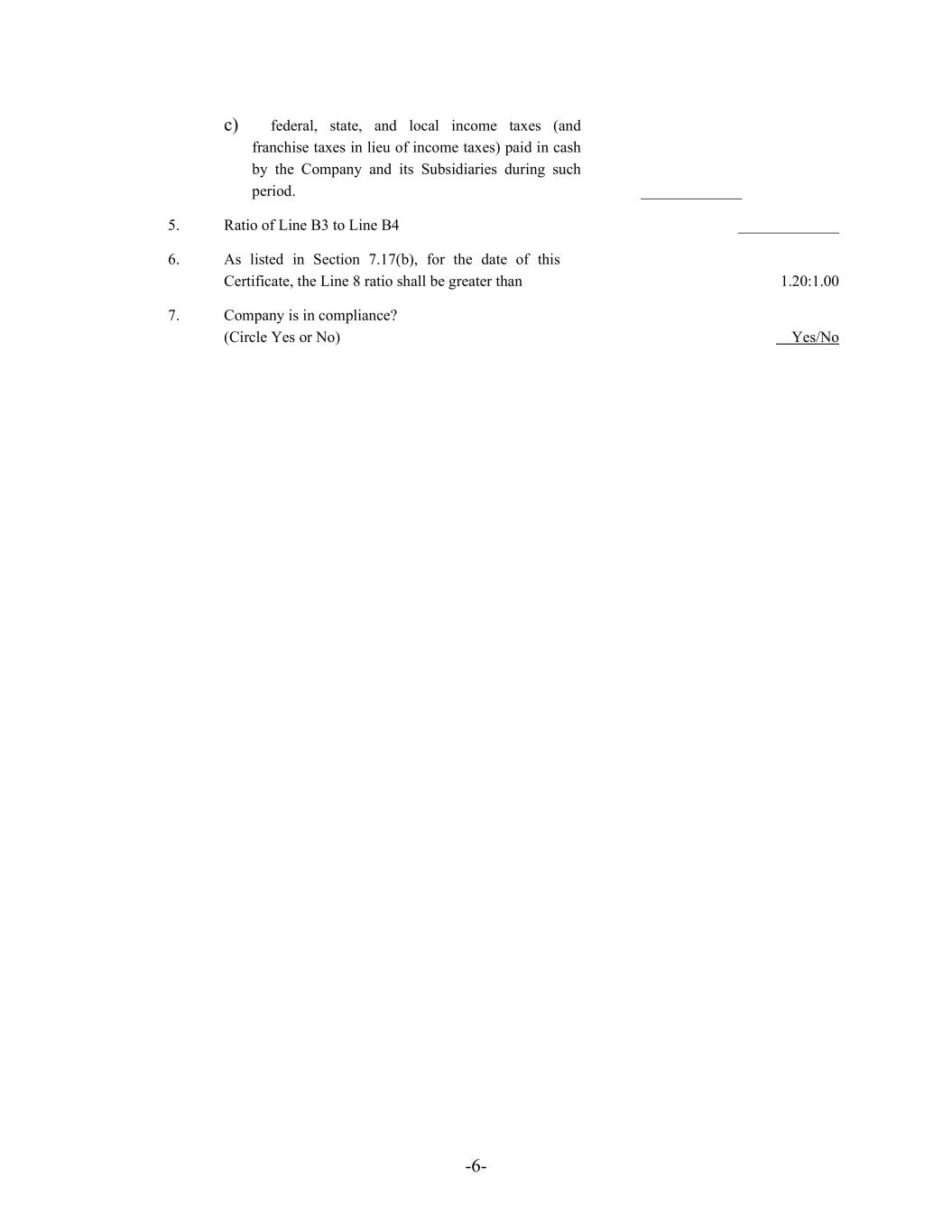 c) federal, state, and local income taxes (and franchise taxes in lieu of income taxes) paid in cash by the Company and its Subsidiaries during such period. _____________

5. Ratio of Line B3 to Line B4 _____________

6. As listed in Section 7.17(b), for the date of this Certificate, the Line 8 ratio shall be greater than 1.20:1.00

7. Company is in compliance?
(Circle Yes or No) Yes/No

-6-